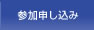 参加申し込み